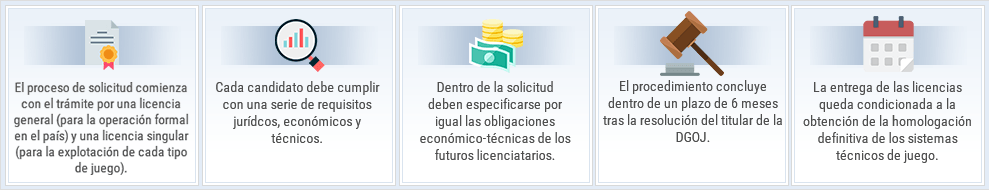 El proceso de solicitud comienza con el trámite por una licencia general (para la operación formal en el país) y una licencia singular (para la explotación de cada tipo de juego).

Cada candidato debe cumplir con una serie de requisitos jurídcos, económicos y técnicos.

Dentro de la solicitud deben especificarse por igual las obligaciones económico-técnicas de los futuros licenciatarios.

El procedimiento concluye dentro de un plazo de 6 meses tras la resolución del titular de la DGOJ.

La entrega de las licencias queda condicionada a la obtención de la homologación definitiva de los sistemas técnicos de juego.